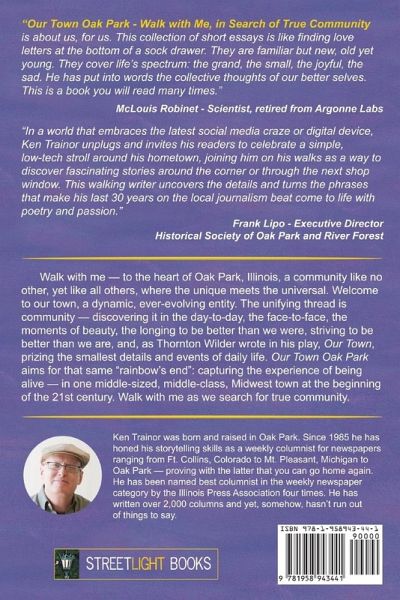 "Our Town Oak Park - Walk with Me, in Search of True Community is about us, for us. This collection of short essays is like finding love letters at the bottom of a sock drawer. They are familiar but new, old yet young. They cover life's spectrum: the grand, the small, the joyful, the sad. He has put into words the collective thoughts of our better selves. This is a book you will read many times."

McLouis Robinet - Scientist, retired from Argonne Labs

"In a world that embraces the latest social media craze or digital device, Ken Trainor unplugs and invites his readers to celebrate a simple, low-tech stroll around his hometown, joining him on his walks as a way to discover fascinating stories around the corner or through the next shop window. This walking writer uncovers the details and turns the phrases that make his last 30 years on the local journalism beat come to life with poetry and passion."

Frank Lipo - Executive Director
Historical Society of Oak Park and River Forest

Walk with me — to the heart of Oak Park, Illinois, a community like no other, yet like all others, where the unique meets the universal. Welcome to our town, a dynamic, ever-evolving entity. The unifying thread is community — discovering it in the day-to-day, the face-to-face, the moments of beauty, the longing to be better than we were, striving to be better than we are, and, as Thornton Wilder wrote in his play, Our Town, prizing the smallest details and events of daily life. Our Town Oak Park aims for that same "rainbow's end": capturing the experience of being alive — in one middle-sized, middle-class, Midwest town at the beginning of the 21st century. Walk with me as we search for true community.

Ken Trainor was born and raised in Oak Park. Since 1985 he has honed his storytelling skills as a weekly columnist for newspapers ranging from Ft. Collins, Colorado to Mt. Pleasant, Michigan to Oak Park — proving with the latter that you can go home again. He has been named best columnist in the weekly newspaper category by the Illinois Press Association four times. He has written over 2,000 columns and yet, somehow, hasn't run out of things to say.

STREETLIGHT BOOKS

ISBN 978-1-958943-44-1
90000
9 781958 943441